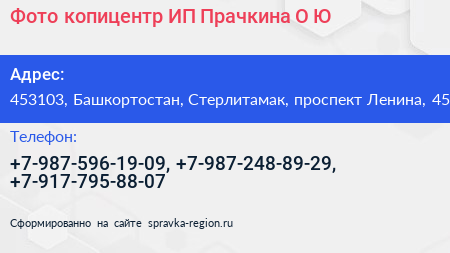 Фото копицентр ИП Прачкина О Ю

Адрес:
453103, Башкортостан, Стерлитамак, проспект Ленина, 45

Телефон:
+7-987-596-19-09, +7-987-248-89-29, +7-917-795-88-07

Сформированно на сайте spravka-region.ru